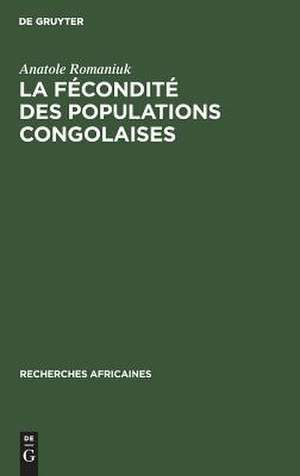 DE GRUYTER

Anatole Romaniuk

LA FÉCONDITÉ DES POPULATIONS CONGOLAISES

RECHERCHES AFRICAINES

DE
G